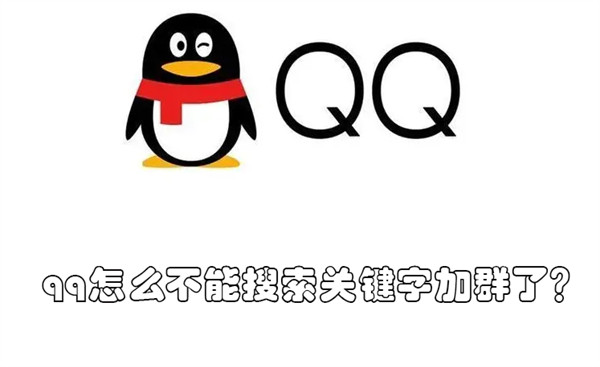 QQ

qq怎么不能搜索关键字加群了？